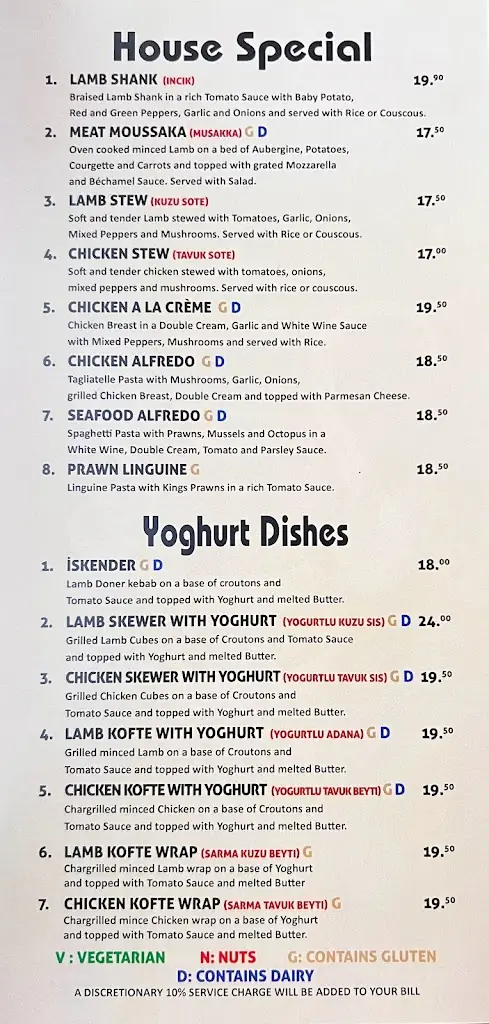 House Special

1. LAMB SHANK (INCIK) 19.90
Braised Lamb Shank in a rich Tomato Sauce with Baby Potato, Red and Green Peppers, Garlic and Onions and served with Rice or Couscous.

2. MEAT MOUSSAKA (MUSAKKA) G D 17.50
Oven cooked minced Lamb on a bed of Aubergine, Potatoes, Courgette and Carrots and topped with grated Mozzarella and Béchamel Sauce. Served with Salad.

3. LAMB STEW (KUZU SOTE) 17.50
Soft and tender Lamb stewed with Tomatoes, Garlic, Onions, Mixed Peppers and Mushrooms. Served with Rice or Couscous.

4. CHICKEN STEW (TAVUK SOTE) 17.00
Soft and tender chicken stewed with tomatoes, onions, mixed peppers and mushrooms. Served with rice or couscous.

5. CHICKEN A LA CRÈME G D 19.50
Chicken Breast in a Double Cream, Garlic and White Wine Sauce with Mixed Peppers, Mushrooms and served with Rice.

6. CHICKEN ALFREDO G D 18.50
Tagliatelle Pasta with Mushrooms, Garlic, Onions, grilled Chicken Breast, Double Cream and topped with Parmesan Cheese.

7. SEAFOOD ALFREDO G D 18.50
Spaghetti Pasta with Prawns, Mussels and Octopus in a White Wine, Double Cream, Tomato and Parsley Sauce.

8. PRAWN LINGUINE G 18.50
Linguine Pasta with Kings Prawns in a rich Tomato Sauce.

Yoghurt Dishes

1. İSKENDER G D 18.00
Lamb Doner kebab on a base of croutons and Tomato Sauce and topped with Yoghurt and melted Butter.

2. LAMB SKEWER WITH YOGHURT (YOGURTLU KUZU SIS) G D 24.00
Grilled Lamb Cubes on a base of Croutons and Tomato Sauce and topped with Yoghurt and melted Butter.

3. CHICKEN SKEWER WITH YOGHURT (YOGURTLU TAVUK SIS) G D 19.50
Grilled Chicken Cubes on a base of Croutons and Tomato Sauce and topped with Yoghurt and melted Butter.

4. LAMB KOFTE WITH YOGHURT (YOGURTLU ADANA) G D 19.50
Grilled minced Lamb on a base of Croutons and Tomato Sauce and topped with Yoghurt and melted Butter.

5. CHICKEN KOFTE WITH YOGHURT (YOGURTLU TAVUK BEYTI) G D 19.50
Chargrilled minced Chicken on a base of Croutons and Tomato Sauce and topped with Yoghurt and melted Butter.

6. LAMB KOFTE WRAP (SARMA KUZU BEYTI) G 19.50
Chargrilled minced Lamb wrap on a base of Yoghurt and topped with Tomato Sauce and melted Butter

7. CHICKEN KOFTE WRAP (SARMA TAVUK BEYTI) G 19.50
Chargrilled mince Chicken wrap on a base of Yoghurt and topped with Tomato Sauce and melted Butter

V : VEGETARIAN N: NUTS G: CONTAINS GLUTEN
D: CONTAINS DAIRY
A DISCRETIONARY 10% SERVICE CHARGE WILL BE ADDED TO YOUR BILL